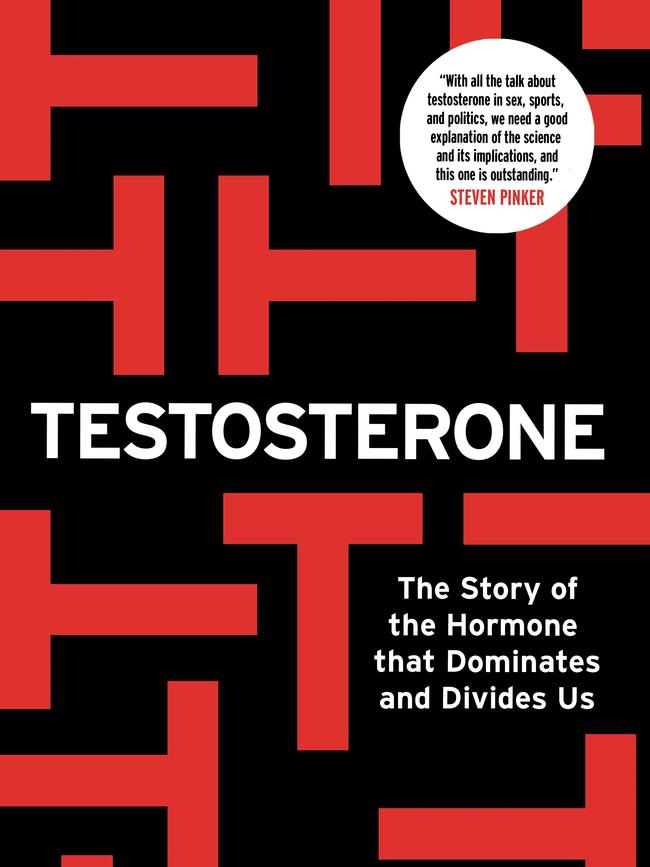 "With all the talk about testosterone in sex, sports, and politics, we need a good explanation of the science and its implications, and this one is outstanding."
STEVEN PINKER

TESTOSTERONE

The Story of the Hormone that Dominates and Divides Us